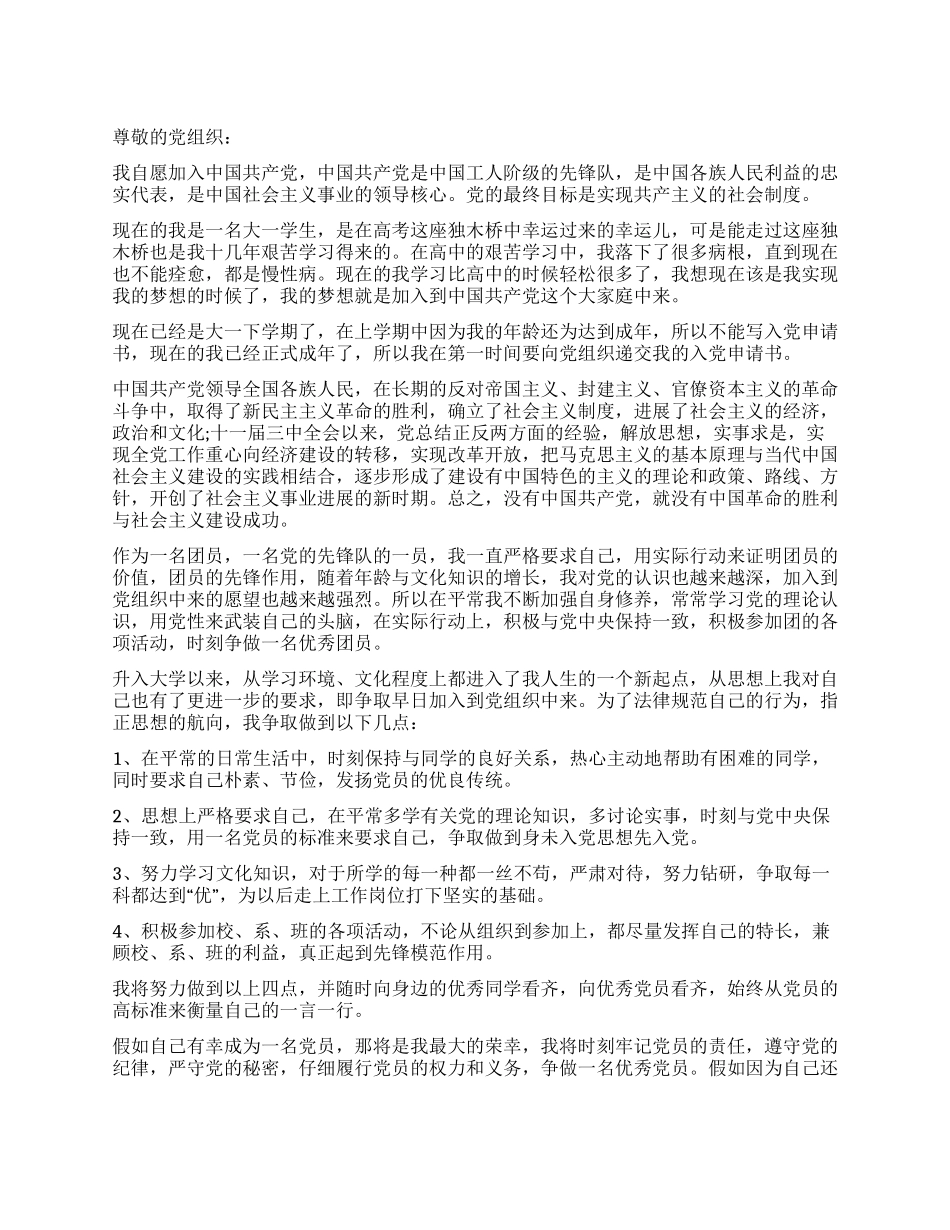 尊敬的党组织：

我自愿加入中国共产党，中国共产党是中国工人阶级的先锋队，是中国各族人民利益的忠实代表，是中国社会主义事业的领导核心。党的最终目标是实现共产主义的社会制度。

现在的我是一名大一学生，是在高考这座独木桥中幸运过来的幸运儿，可是能走过这座独木桥也是我十几年艰苦学习得来的。在高中的艰苦学习中，我落下了很多病根，直到现在也不能痊愈，都是慢性病。现在的我学习比高中的时候轻松很多了，我想现在该是我实现我的梦想的时候了，我的梦想就是加入到中国共产党这个大家庭中来。

现在已经是大一下学期了，在上学期中因为我的年龄还为达到成年，所以不能写入党申请书，现在的我已经正式成年了，所以我在第一时间要向党组织递交我的入党申请书。

中国共产党领导全国各族人民，在长期的反对帝国主义、封建主义、官僚资本主义的革命斗争中，取得了新民主主义革命的胜利，确立了社会主义制度，进展了社会主义的经济，政治和文化;十一届三中全会以来，党总结正反两方面的经验，解放思想，实事求是，实现全党工作重心向经济建设的转移，实现改革开放，把马克思主义的基本原理与当代中国社会主义建设的实践相结合，逐步形成了建设有中国特色的主义的理论和政策、路线、方针，开创了社会主义事业进展的新时期。总之，没有中国共产党，就没有中国革命的胜利与社会主义建设成功。

作为一名团员，一名党的先锋队的一员，我一直严格要求自己，用实际行动来证明团员的价值，团员的先锋作用，随着年龄与文化知识的增长，我对党的认识也越来越深，加入到党组织中来的愿望也越来越强烈。所以在平常我不断加强自身修养，常常学习党的理论认识，用党性来武装自己的头脑，在实际行动上，积极与党中央保持一致，积极参加团的各项活动，时刻争做一名优秀团员。

升入大学以来，从学习环境、文化程度上都进入了我人生的一个新起点，从思想上我对自己也有了更进一步的要求，即争取早日加入到党组织中来。为了法律规范自己的行为，指正思想的航向，我争取做到以下几点：

1、在平常的日常生活中，时刻保持与同学的良好关系，热心主动地帮助有困难的同学，同时要求自己朴素、节俭，发扬党员的优良传统。

2、思想上严格要求自己，在平常多学有关党的理论知识，多讨论实事，时刻与党中央保持一致，用一名党员的标准来要求自己，争取做到身未入党思想先入党。

3、努力学习文化知识，对于所学的每一种都一丝不苟，严肃对待，努力钻研，争取每一科都达到“优”，为以后走上工作岗位打下坚实的基础。

4、积极参加校、系、班的各项活动，不论从组织到参加上，都尽量发挥自己的特长，兼顾校、系、班的利益，真正起到先锋模范作用。

我将努力做到以上四点，并随时向身边的优秀同学看齐，向优秀党员看齐，始终从党员的高标准来衡量自己的一言一行。

假如自己有幸成为一名党员，那将是我最大的荣幸，我将时刻牢记党员的责任，遵守党的纪律，严守党的秘密，仔细履行党员的权力和义务，争做一名优秀党员。假如因为自己还